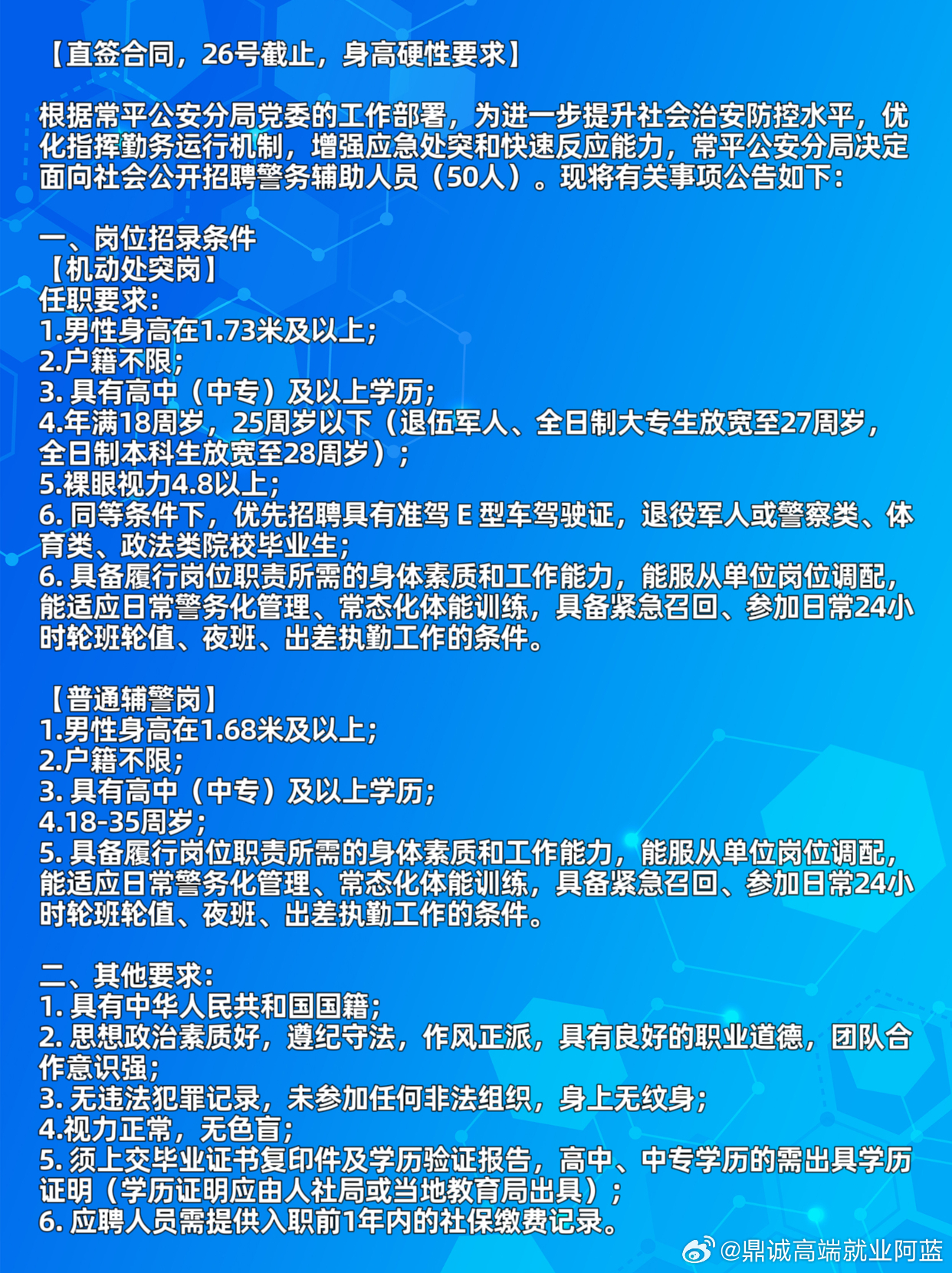 【直签合同，26号截止，身高硬性要求】

根据常平公安分局党委的工作部署，为进一步提升社会治安防控水平，优化指挥勤务运行机制，增强应急处突和快速反应能力，常平公安分局决定面向社会公开招聘警务辅助人员（50人）。现将有关事项公告如下：

一、岗位招录条件
【机动处突岗】
任职要求：
1.男性身高在1.73米及以上；
2.户籍不限；
3. 具有高中（中专）及以上学历；
4.年满18周岁，25周岁以下（退伍军人、全日制大专生放宽至27周岁，全日制本科生放宽至28周岁）；
5.裸眼视力4.8以上；
6. 同等条件下，优先招聘具有准驾 E 型车驾驶证，退役军人或警察类、体育类、政法类院校毕业生；
6. 具备履行岗位职责所需的身体素质和工作能力，能服从单位岗位调配，能适应日常警务化管理、常态化体能训练，具备紧急召回、参加日常24小时轮班轮值、夜班、出差执勤工作的条件。

【普通辅警岗】
1.男性身高在1.68米及以上；
2.户籍不限；
3. 具有高中（中专）及以上学历；
4.18-35周岁；
5. 具备履行岗位职责所需的身体素质和工作能力，能服从单位岗位调配，能适应日常警务化管理、常态化体能训练，具备紧急召回、参加日常24小时轮班轮值、夜班、出差执勤工作的条件。

二、其他要求：
1. 具有中华人民共和国国籍；
2. 思想政治素质好，遵纪守法，作风正派，具有良好的职业道德，团队合作意识强；
3. 无违法犯罪记录，未参加任何非法组织，身上无纹身；
4.视力正常，无色盲；
5. 须上交毕业证书复印件及学历验证报告，高中、中专学历的需出具学历证明（学历证明应由人社局或当地教育局出具）；
6. 应聘人员需提供入职前1年内的社保缴费记录。

@鼎诚高端就业阿蓝